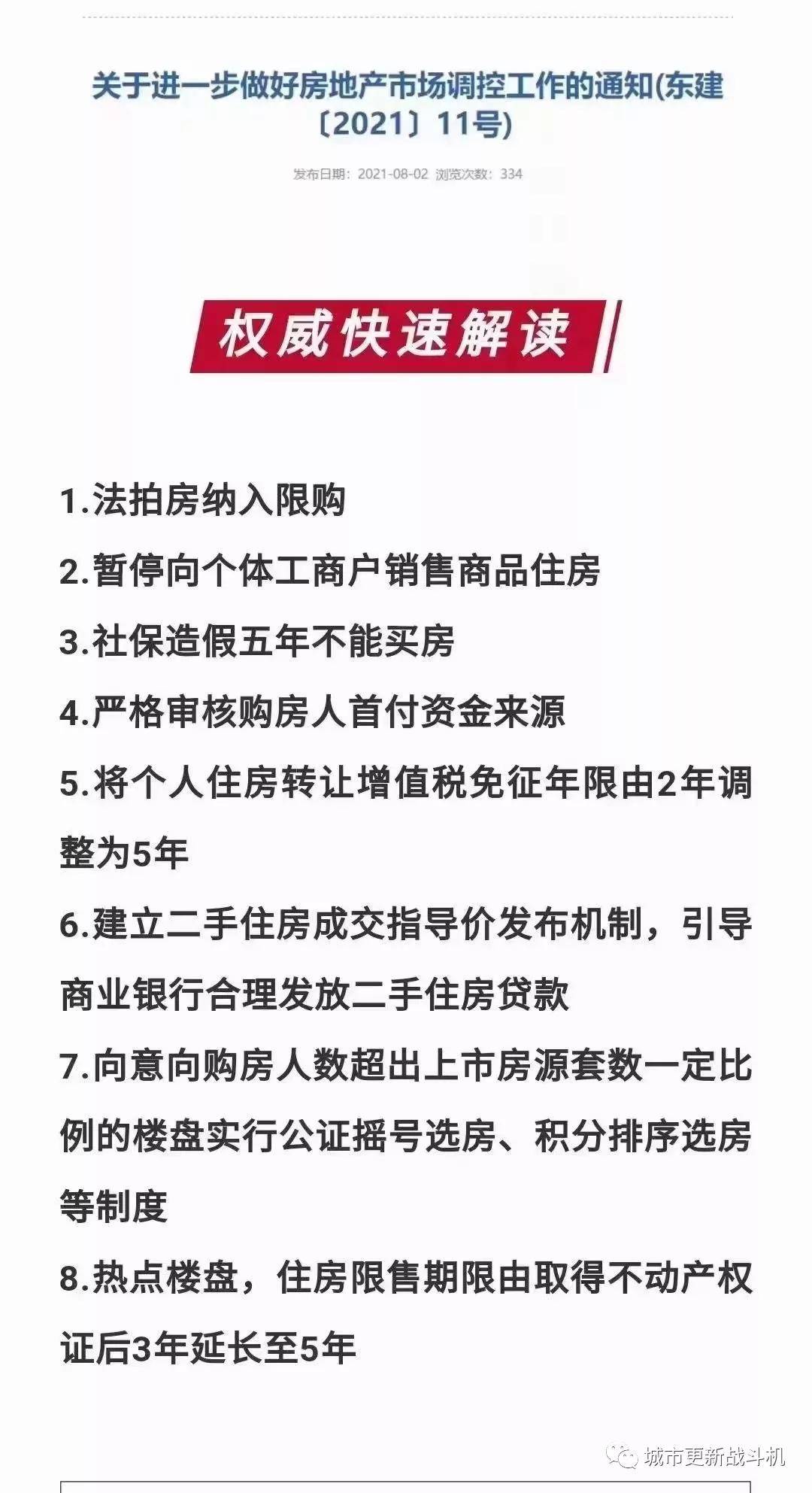 关于进一步做好房地产市场调控工作的通知(东建〔2021〕11号)

发布日期：2021-08-02 浏览次数：334

权威快速解读

1.法拍房纳入限购

2.暂停向个体工商户销售商品住房

3.社保造假五年不能买房

4.严格审核购房人首付资金来源

5.将个人住房转让增值税免征年限由2年调整为5年

6.建立二手住房成交指导价发布机制，引导商业银行合理发放二手住房贷款

7.向意向购房人数超出上市房源套数一定比例的楼盘实行公证摇号选房、积分排序选房等制度

8.热点楼盘，住房限售期限由取得不动产权证后3年延长至5年

城市更新战斗机